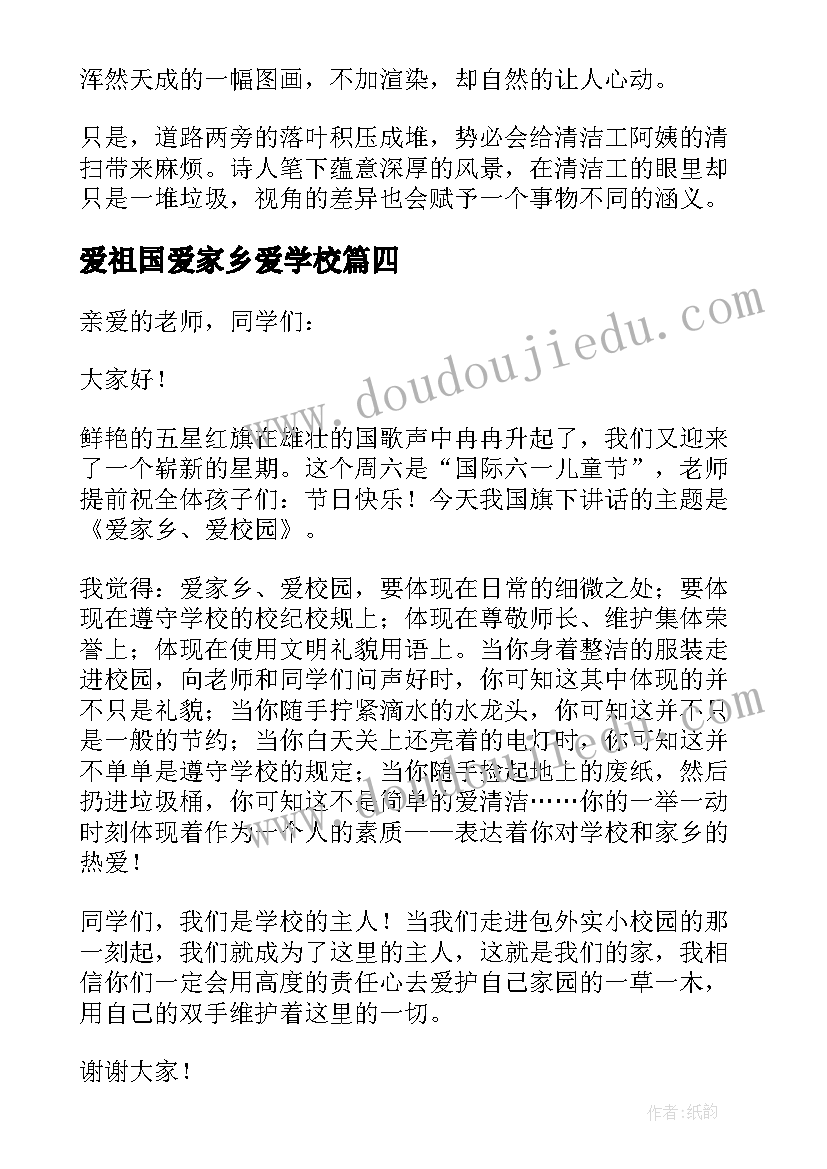 浑然天成的一幅图画，不加渲染，却自然的让人心动。

只是，道路两旁的落叶积压成堆，势必会给清洁工阿姨的清扫带来麻烦。诗人笔下蕴意深厚的风景，在清洁工的眼里却只是一堆垃圾，视角的差异也会赋予一个事物不同的涵义。

爱祖国爱家乡爱学校篇四

亲爱的老师，同学们：

大家好！

鲜艳的五星红旗在雄壮的国歌声中冉冉升起了，我们又迎来了一个崭新的星期。这个周六是“国际六一儿童节”，老师提前祝全体孩子们：节日快乐！今天我国旗下讲话的主题是《爱家乡、爱校园》。

我觉得：爱家乡、爱校园，要体现在日常的细微之处；要体现在遵守学校的校纪校规上；体现在尊敬师长、维护集体荣誉上；体现在使用文明礼貌用语上。当你身着整洁的服装走进校园，向老师和同学们问声好时，你可知这其中体现的并不只是礼貌；当你随手拧紧滴水的水龙头，你可知这并不只是一般的节约；当你白天关上还亮着的电灯时，你可知这并不单单是遵守学校的规定；当你随手捡起地上的废纸，然后扔进垃圾桶，你可知这不是简单的爱清洁……你的一举一动时刻体现着作为一个人的素质——表达着你对学校和家乡的热爱！

同学们，我们是学校的主人！当我们走进包外实小校园的那一刻起，我们就成为了这里的主人，这就是我们的家，我相信你们一定会用高度的责任心去爱护自己家园的一草一木，用自己的双手维护着这里的一切。

谢谢大家！

www.doudoujiedu.com

作者:纸韵